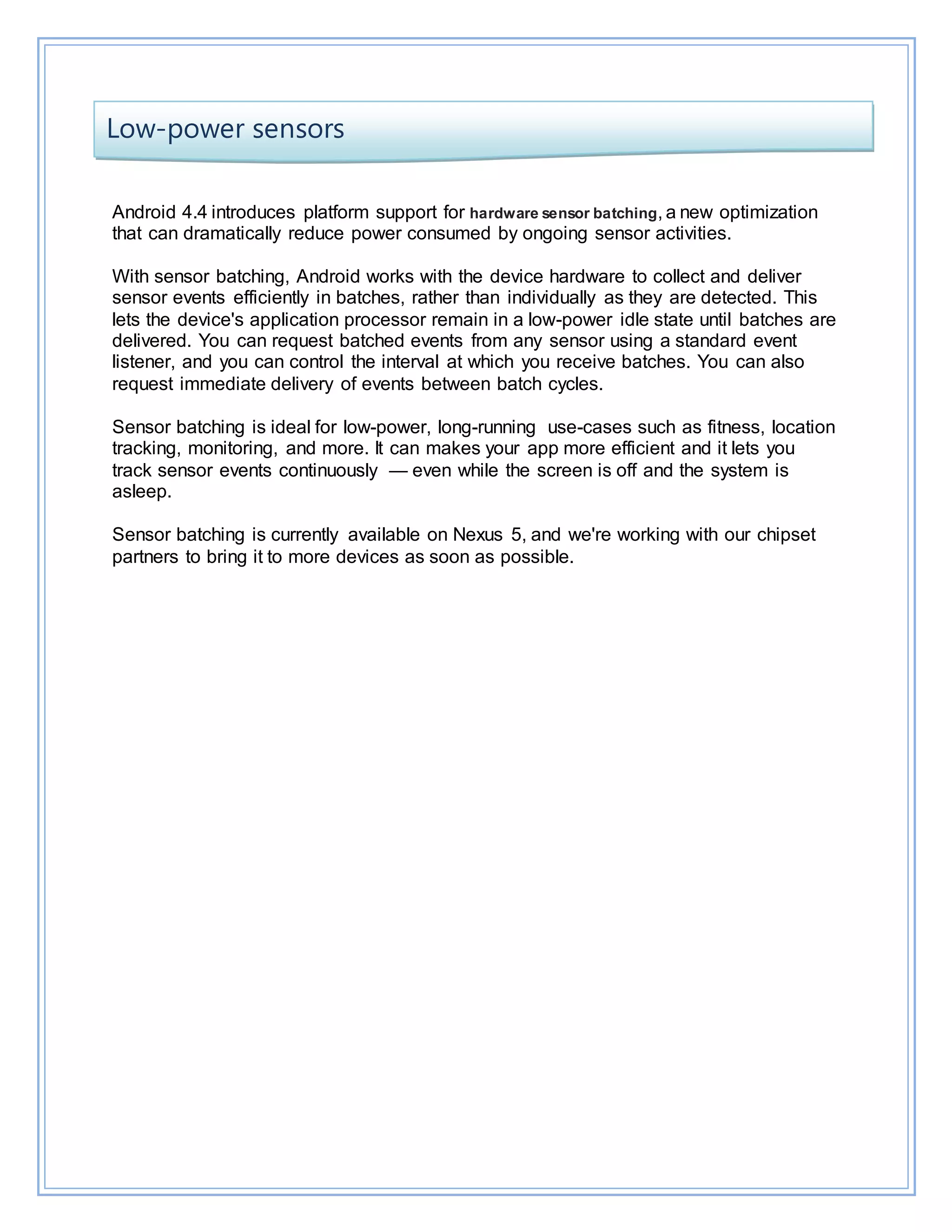 Low-power sensors

Android 4.4 introduces platform support for hardware sensor batching, a new optimization that can dramatically reduce power consumed by ongoing sensor activities.

With sensor batching, Android works with the device hardware to collect and deliver sensor events efficiently in batches, rather than individually as they are detected. This lets the device's application processor remain in a low-power idle state until batches are delivered. You can request batched events from any sensor using a standard event listener, and you can control the interval at which you receive batches. You can also request immediate delivery of events between batch cycles.

Sensor batching is ideal for low-power, long-running use-cases such as fitness, location tracking, monitoring, and more. It can makes your app more efficient and it lets you track sensor events continuously — even while the screen is off and the system is asleep.

Sensor batching is currently available on Nexus 5, and we're working with our chipset partners to bring it to more devices as soon as possible.